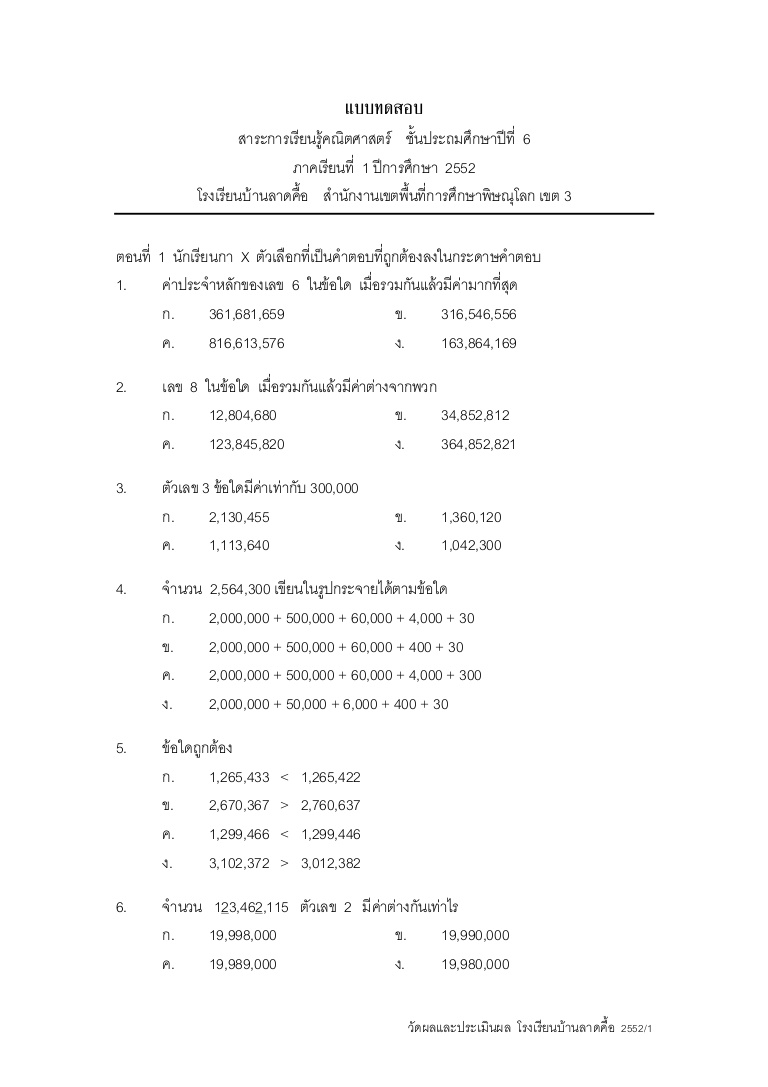 แบบทดสอบ
สาระการเรียนรู้คณิตศาสตร์ ชั้นประถมศึกษาปีที่ 6
ภาคเรียนที่ 1 ปีการศึกษา 2552
โรงเรียนบ้านลาดคื้อ สำนักงานเขตพื้นที่การศึกษาพิษณุโลก เขต 3

ตอนที่ 1 นักเรียนกา X ตัวเลือกที่เป็นคำตอบที่ถูกต้องลงในกระดาษคำตอบ

1. ค่าประจำหลักของเลข 6 ในข้อใด เมื่อรวมกันแล้วมีค่ามากที่สุด
ก. 361,681,659
ข. 316,546,556
ค. 816,613,576
ง. 163,864,169

2. เลข 8 ในข้อใด เมื่อรวมกันแล้วมีค่าต่างจากพวก
ก. 12,804,680
ข. 34,852,812
ค. 123,845,820
ง. 364,852,821

3. ตัวเลข 3 ข้อใดมีค่าเท่ากับ 300,000
ก. 2,130,455
ข. 1,360,120
ค. 1,113,640
ง. 1,042,300

4. จำนวน 2,564,300 เขียนในรูปกระจายได้ตามข้อใด
ก. 2,000,000 + 500,000 + 60,000 + 4,000 + 30
ข. 2,000,000 + 500,000 + 60,000 + 400 + 30
ค. 2,000,000 + 500,000 + 60,000 + 4,000 + 300
ง. 2,000,000 + 50,000 + 6,000 + 400 + 30

5. ข้อใดถูกต้อง
ก. 1,265,433 < 1,265,422
ข. 2,670,367 > 2,760,637
ค. 1,299,466 < 1,299,446
ง. 3,102,372 > 3,012,382

6. จำนวน 123,462,115 ตัวเลข 2 มีค่าต่างกันเท่าไร
ก. 19,998,000
ข. 19,990,000
ค. 19,989,000
ง. 19,980,000

วัดผลและประเมินผล โรงเรียนบ้านลาดคื้อ 2552/1